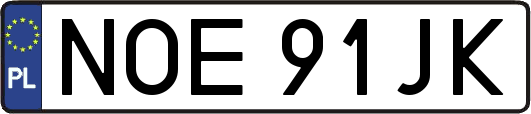 PL
NOE 91JK